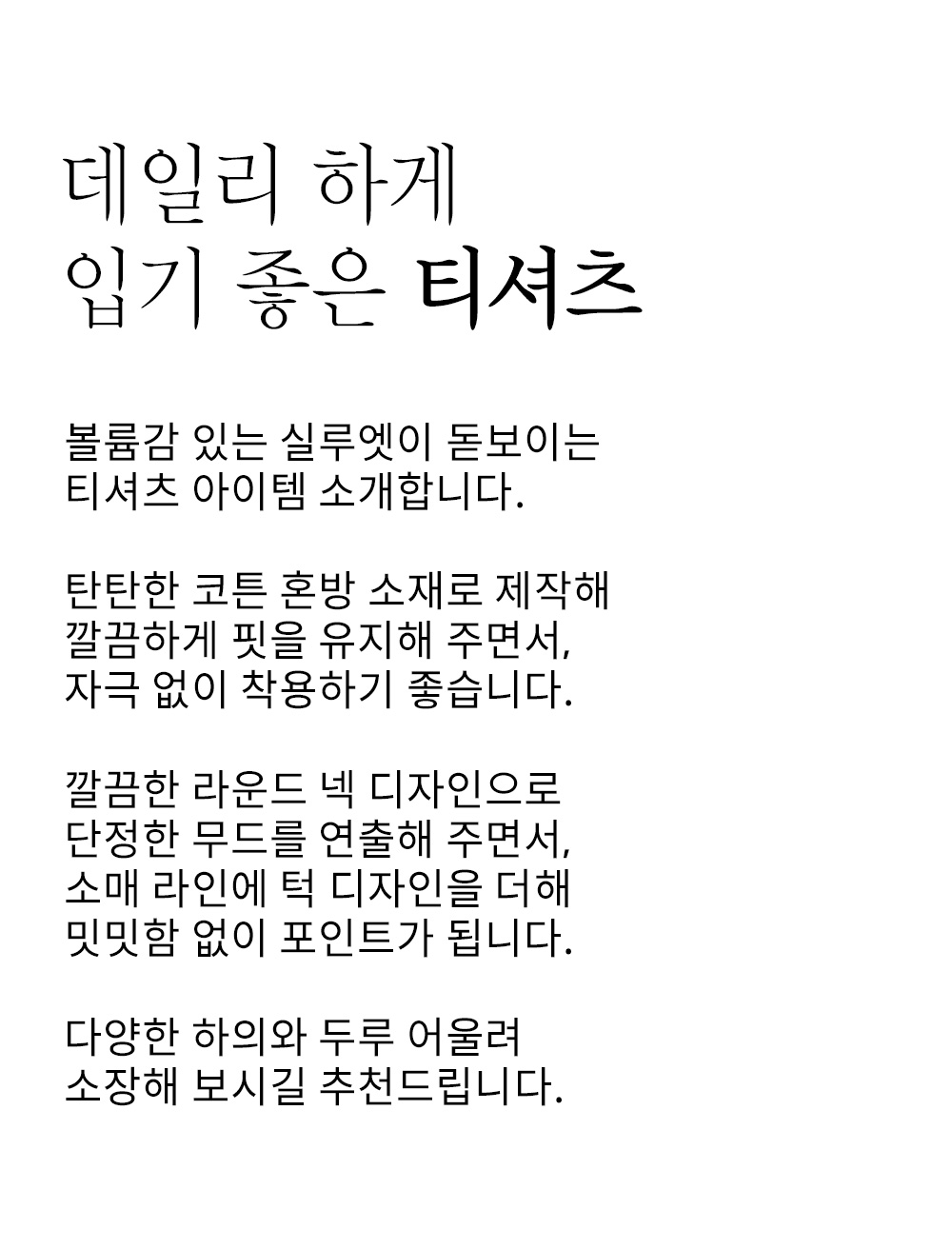 데일리 하게
입기 좋은 티셔츠

볼륨감 있는 실루엣이 돋보이는
티셔츠 아이템 소개합니다.

탄탄한 코튼 혼방 소재로 제작해
깔끔하게 핏을 유지해 주면서,
자극 없이 착용하기 좋습니다.

깔끔한 라운드 넥 디자인으로
단정한 무드를 연출해 주면서,
소매 라인에 턱 디자인을 더해
밋밋함 없이 포인트가 됩니다.

다양한 하의와 두루 어울려
소장해 보시길 추천드립니다.